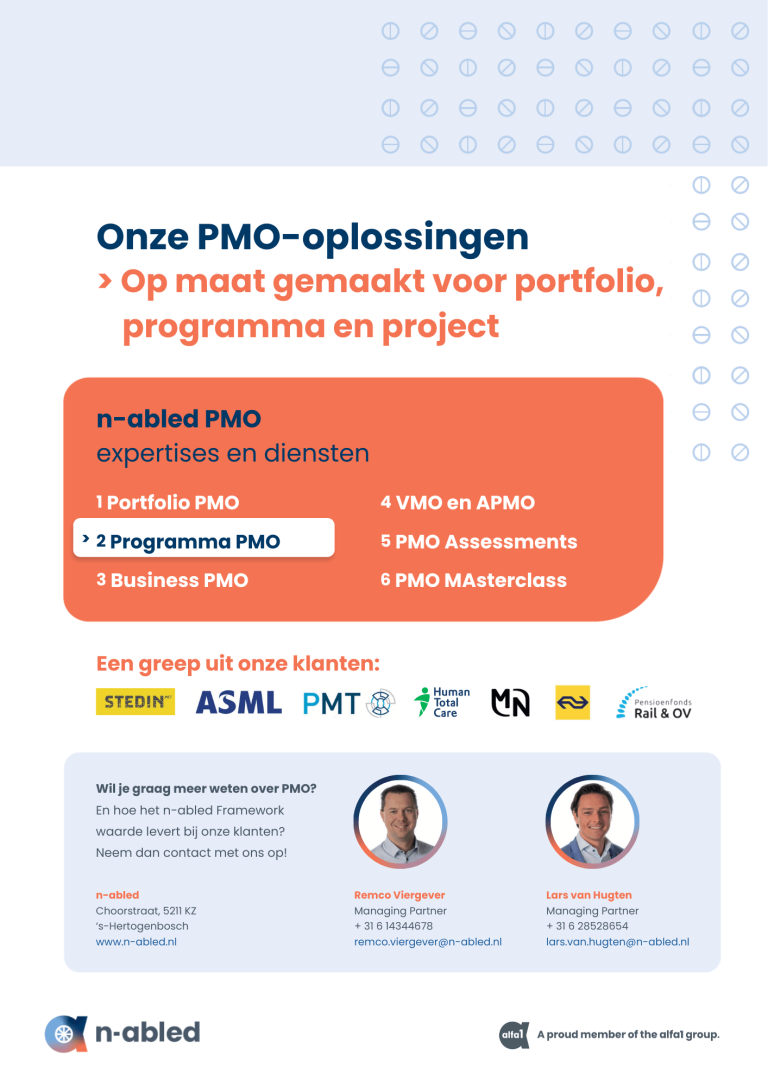 Onze PMO-oplossingen

> Op maat gemaakt voor portfolio, programma en project

n-abled PMO
expertises en diensten

1 Portfolio PMO
> 2 Programma PMO
3 Business PMO
4 VMO en APMO
5 PMO Assessments
6 PMO MAsterclass

Een greep uit onze klanten:

STEDIN ASML PMT Human Total Care MN Pensioenfonds Rail & OV

Wil je graag meer weten over PMO?
En hoe het n-abled Framework waarde levert bij onze klanten?
Neem dan contact met ons op!

n-abled
Choorstraat, 5211 KZ
's-Hertogenbosch
www.n-abled.nl

Remco Viergever
Managing Partner
+ 31 6 14344678
remco.viergever@n-abled.nl

Lars van Hugten
Managing Partner
+ 31 6 28528654
lars.van.hugten@n-abled.nl

n-abled

alfa1 A proud member of the alfa1 group.